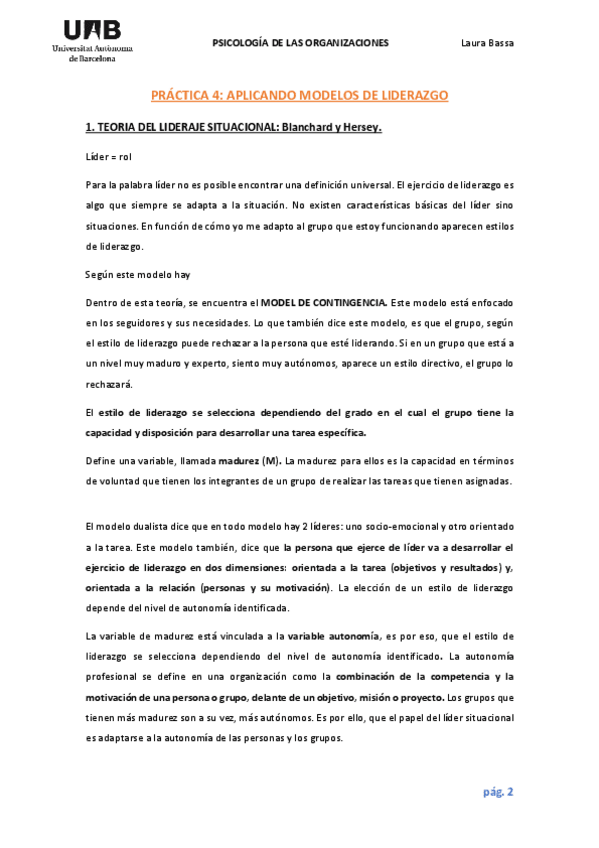 UAB
Universitat Autònoma de Barcelona

PSICOLOGÍA DE LAS ORGANIZACIONES

Laura Bassa

PRÁCTICA 4: APLICANDO MODELOS DE LIDERAZGO

1. TEORIA DEL LIDERAJE SITUACIONAL: Blanchard y Hersey.

Líder = rol

Para la palabra líder no es posible encontrar una definición universal. El ejercicio de liderazgo es algo que siempre se adapta a la situación. No existen características básicas del líder sino situaciones. En función de cómo yo me adapto al grupo que estoy funcionando aparecen estilos de liderazgo.

Según este modelo hay

Dentro de esta teoría, se encuentra el MODEL DE CONTINGENCIA. Este modelo está enfocado en los seguidores y sus necesidades. Lo que también dice este modelo, es que el grupo, según el estilo de liderazgo puede rechazar a la persona que esté liderando. Si en un grupo que está a un nivel muy maduro y experto, siento muy autónomos, aparece un estilo directivo, el grupo lo rechazará.

El estilo de liderazgo se selecciona dependiendo del grado en el cual el grupo tiene la capacidad y disposición para desarrollar una tarea específica.

Define una variable, llamada madurez (M). La madurez para ellos es la capacidad en términos de voluntad que tienen los integrantes de un grupo de realizar las tareas que tienen asignadas.

El modelo dualista dice que en todo modelo hay 2 líderes: uno socio-emocional y otro orientado a la tarea. Este modelo también, dice que la persona que ejerce de líder va a desarrollar el ejercicio de liderazgo en dos dimensiones: orientada a la tarea (objetivos y resultados) y, orientada a la relación (personas y su motivación). La elección de un estilo de liderazgo depende del nivel de autonomía identificada.

La variable de madurez está vinculada a la variable autonomía, es por eso, que el estilo de liderazgo se selecciona dependiendo del nivel de autonomía identificado. La autonomía profesional se define en una organización como la combinación de la competencia y la motivación de una persona o grupo, delante de un objetivo, misión o proyecto. Los grupos que tienen más madurez son a su vez, más autónomos. Es por ello, que el papel del líder situacional es adaptarse a la autonomía de las personas y los grupos.

pág. 2